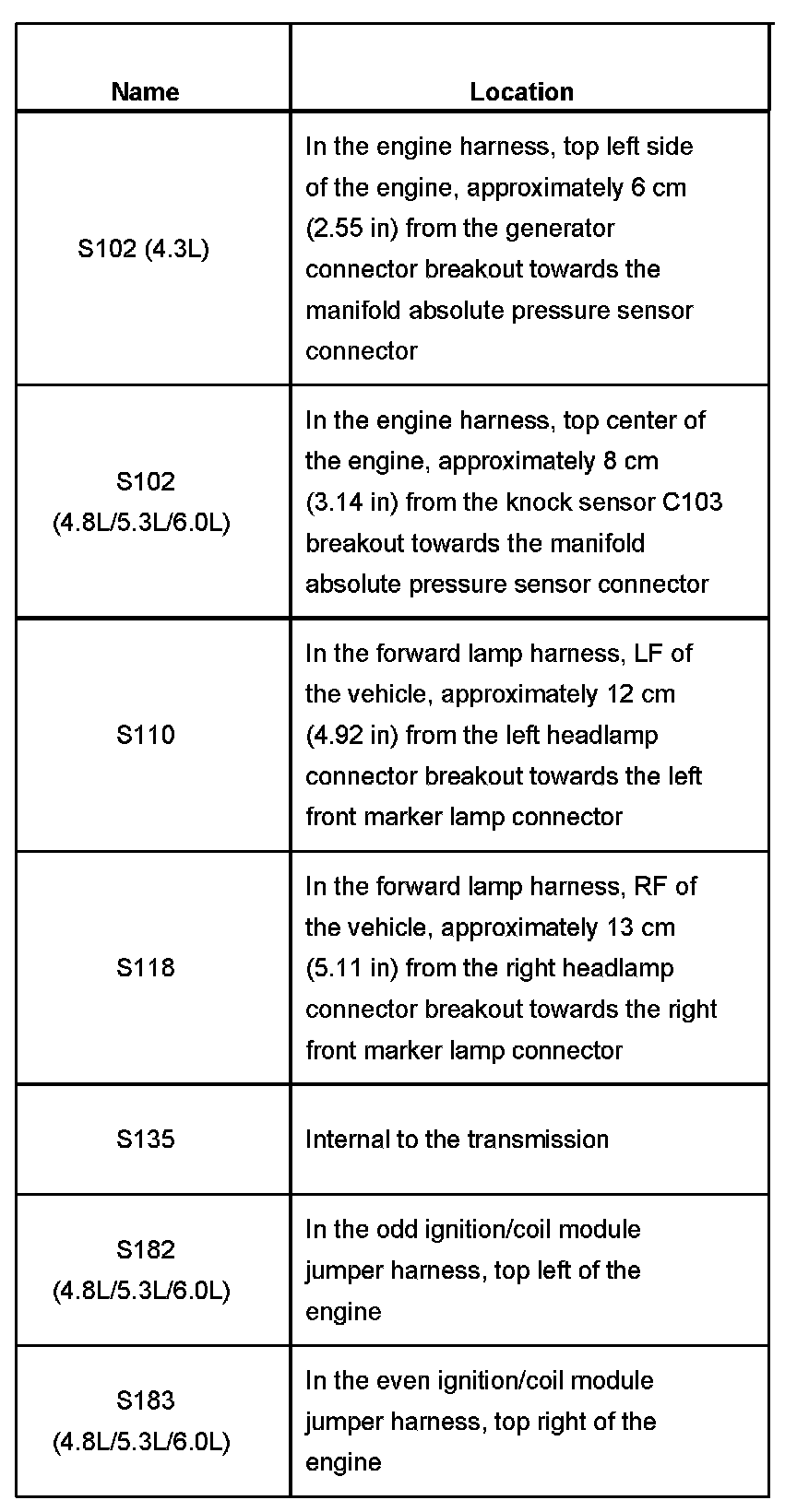 | Name | Location |
|---|---|
| S102 (4.3L) | In the engine harness, top left side of the engine, approximately 6 cm (2.55 in) from the generator connector breakout towards the manifold absolute pressure sensor connector |
| S102 (4.8L/5.3L/6.0L) | In the engine harness, top center of the engine, approximately 8 cm (3.14 in) from the knock sensor C103 breakout towards the manifold absolute pressure sensor connector |
| S110 | In the forward lamp harness, LF of the vehicle, approximately 12 cm (4.92 in) from the left headlamp connector breakout towards the left front marker lamp connector |
| S118 | In the forward lamp harness, RF of the vehicle, approximately 13 cm (5.11 in) from the right headlamp connector breakout towards the right front marker lamp connector |
| S135 | Internal to the transmission |
| S182 (4.8L/5.3L/6.0L) | In the odd ignition/coil module jumper harness, top left of the engine |
| S183 (4.8L/5.3L/6.0L) | In the even ignition/coil module jumper harness, top right of the engine |